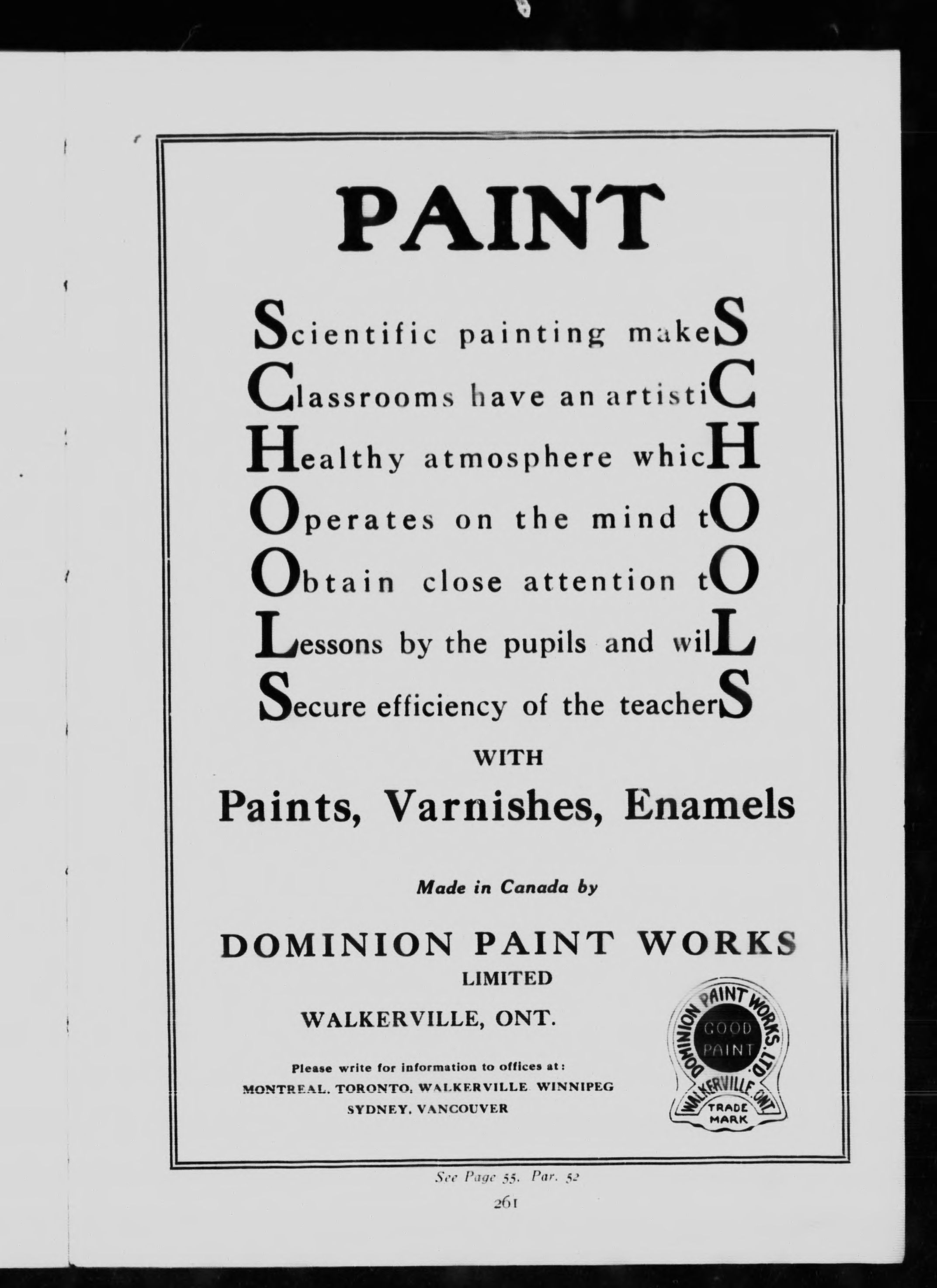 PAINT

Scientific painting makeS
Classrooms have an artistiC
Healthy atmosphere whicH
Operates on the mind tO
Obtain close attention tO
Lessons by the pupils and wilL
Secure efficiency of the teacherS

WITH

Paints, Varnishes, Enamels

Made in Canada by

DOMINION PAINT WORKS
LIMITED

WALKERVILLE, ONT.

Please write for information to offices at:
MONTREAL. TORONTO. WALKERVILLE WINNIPEG
SYDNEY. VANCOUVER

DOMINION PAINT WORKS, LTD.
GOOD PAINT
WALKERVILLE, ONT.
TRADE MARK

See Page 55. Par. 52

261